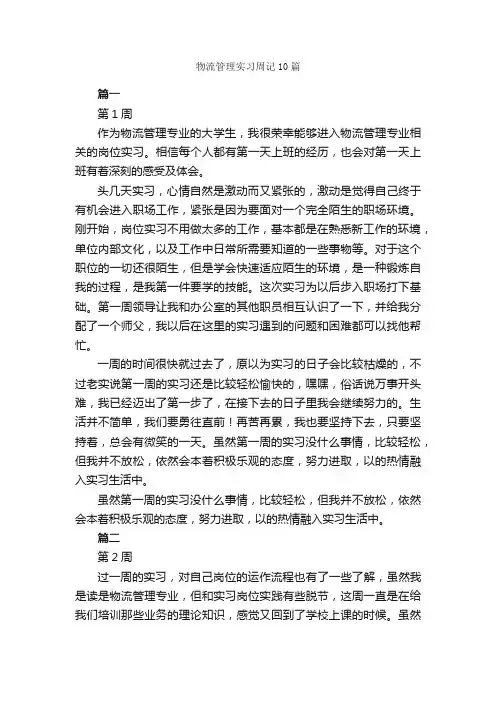 物流管理实习周记10篇

篇一

第1周

作为物流管理专业的大学生，我很荣幸能够进入物流管理专业相关的岗位实习。相信每个人都有第一天上班的经历，也会对第一天上班有着深刻的感受及体会。

头几天实习，心情自然是激动而又紧张的，激动是觉得自己终于有机会进入职场工作，紧张是因为要面对一个完全陌生的职场环境。刚开始，岗位实习不用做太多的工作，基本都是在熟悉新工作的环境，单位内部文化，以及工作中日常所需要知道的一些事物等。对于这个职位的一切还很陌生，但是学会快速适应陌生的环境，是一种锻炼自我的过程，是我第一件要学的技能。这次实习为以后步入职场打下基础。第一周领导让我和办公室的其他职员相互认识了一下，并给我分配了一个师父，我以后在这里的实习遇到的问题和困难都可以找他帮忙。

一周的时间很快就过去了，原以为实习的日子会比较枯燥的，不过老实说第一周的实习还是比较轻松愉快的，嘿嘿，俗话说万事开头难，我已经迈出了第一步了，在接下去的日子里我会继续努力的。生活并不简单，我们要勇往直前！再苦再累，我也要坚持下去，只要坚持着，总会有微笑的一天。虽然第一周的实习没什么事情，比较轻松，但我并不放松，依然会本着积极乐观的态度，努力进取，以的热情融入实习生活中。

虽然第一周的实习没什么事情，比较轻松，但我并不放松，依然会本着积极乐观的态度，努力进取，以的热情融入实习生活中。

篇二

第2周

过一周的实习，对自己岗位的运作流程也有了一些了解，虽然我是读是物流管理专业，但和实习岗位实践有些脱节，这周一直是在给我们培训那些业务的理论知识，感觉又回到了学校上课的时候。虽然